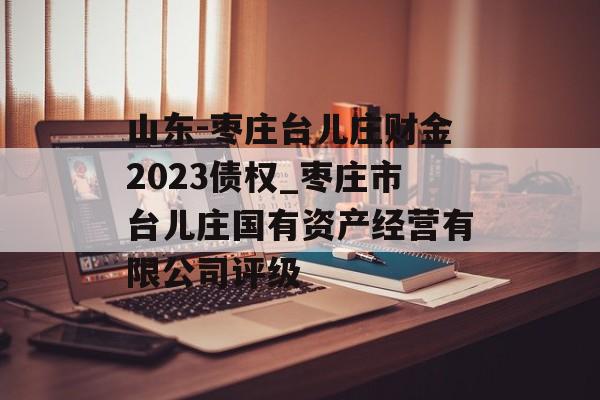 山东-枣庄台儿庄财金2023债权_枣庄市台儿庄国有资产经营有限公司评级